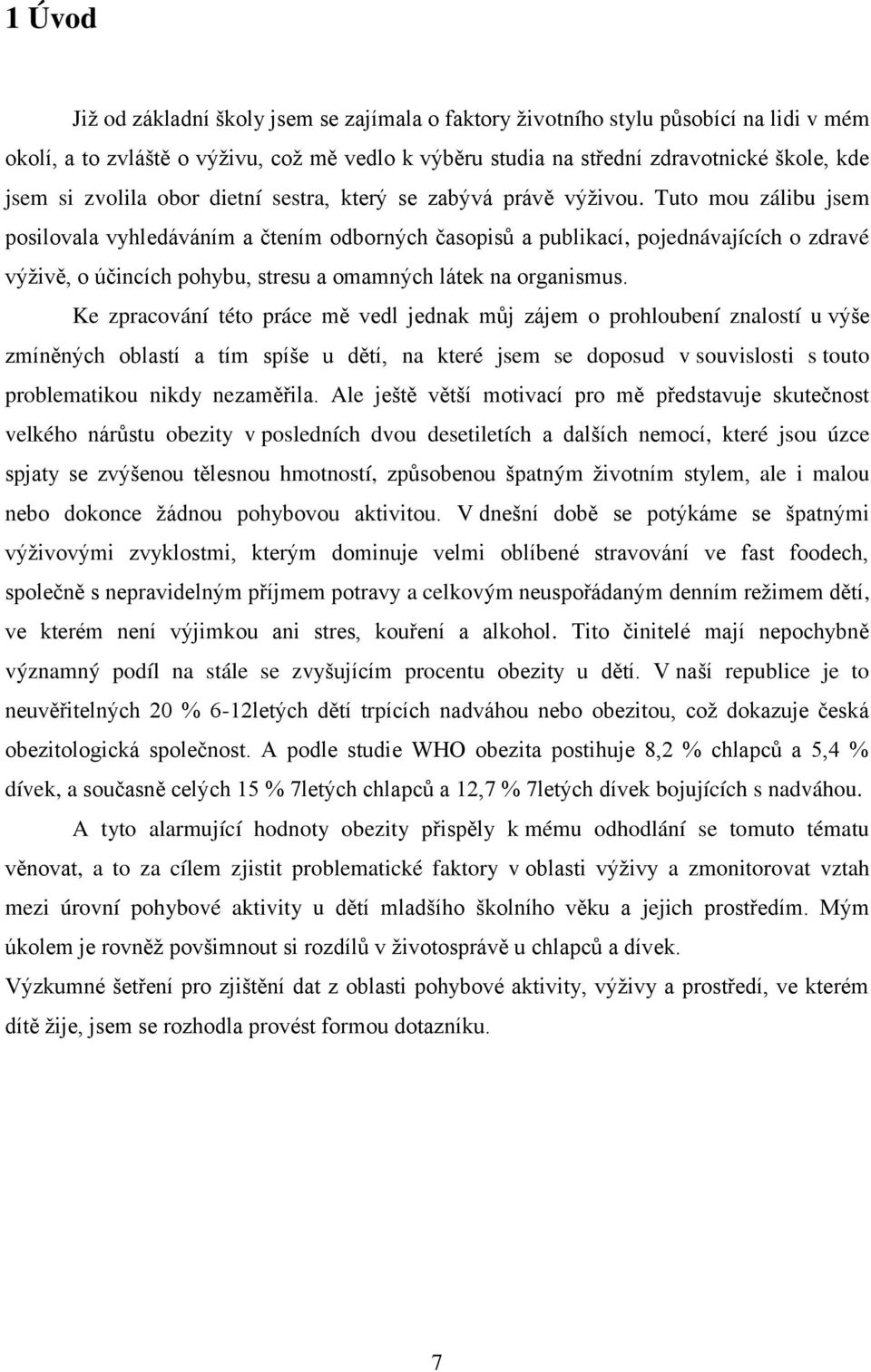 1 Úvod

Již od základní školy jsem se zajímala o faktory životního stylu působící na lidi v mém okolí, a to zvláště o výživu, což mě vedlo k výběru studia na střední zdravotnické škole, kde jsem si zvolila obor dietní sestra, který se zabývá právě výživou. Tuto mou zálibu jsem posilovala vyhledáváním a čtením odborných časopisů a publikací, pojednávajících o zdravé výživě, o účincích pohybu, stresu a omamných látek na organismus.

Ke zpracování této práce mě vedl jednak můj zájem o prohloubení znalostí u výše zmíněných oblastí a tím spíše u dětí, na které jsem se doposud v souvislosti s touto problematikou nikdy nezaměřila. Ale ještě větší motivací pro mě představuje skutečnost velkého nárůstu obezity v posledních dvou desetiletích a dalších nemocí, které jsou úzce spjaty se zvýšenou tělesnou hmotností, způsobenou špatným životním stylem, ale i malou nebo dokonce žádnou pohybovou aktivitou. V dnešní době se potýkáme se špatnými výživovými zvyklostmi, kterým dominuje velmi oblíbené stravování ve fast foodech, společně s nepravidelným příjmem potravy a celkovým neuspořádaným denním režimem dětí, ve kterém není výjimkou ani stres, kouření a alkohol. Tito činitelé mají nepochybně významný podíl na stále se zvyšujícím procentu obezity u dětí. V naší republice je to neuvěřitelných 20 % 6-12letých dětí trpících nadváhou nebo obezitou, což dokazuje česká obezitologická společnost. A podle studie WHO obezita postihuje 8,2 % chlapců a 5,4 % dívek, a současně celých 15 % 7letých chlapců a 12,7 % 7letých dívek bojujících s nadváhou.

A tyto alarmující hodnoty obezity přispěly k mému odhodlání se tomuto tématu věnovat, a to za cílem zjistit problematické faktory v oblasti výživy a zmonitorovat vztah mezi úrovní pohybové aktivity u dětí mladšího školního věku a jejich prostředím. Mým úkolem je rovněž povšimnout si rozdílů v životosprávě u chlapců a dívek.
Výzkumné šetření pro zjištění dat z oblasti pohybové aktivity, výživy a prostředí, ve kterém dítě žije, jsem se rozhodla provést formou dotazníku.

7